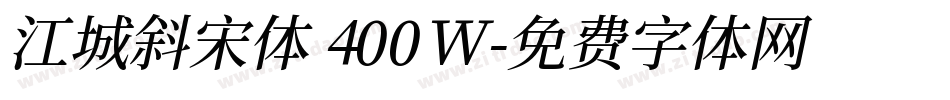 江城斜宋体 400 W-免费字体网